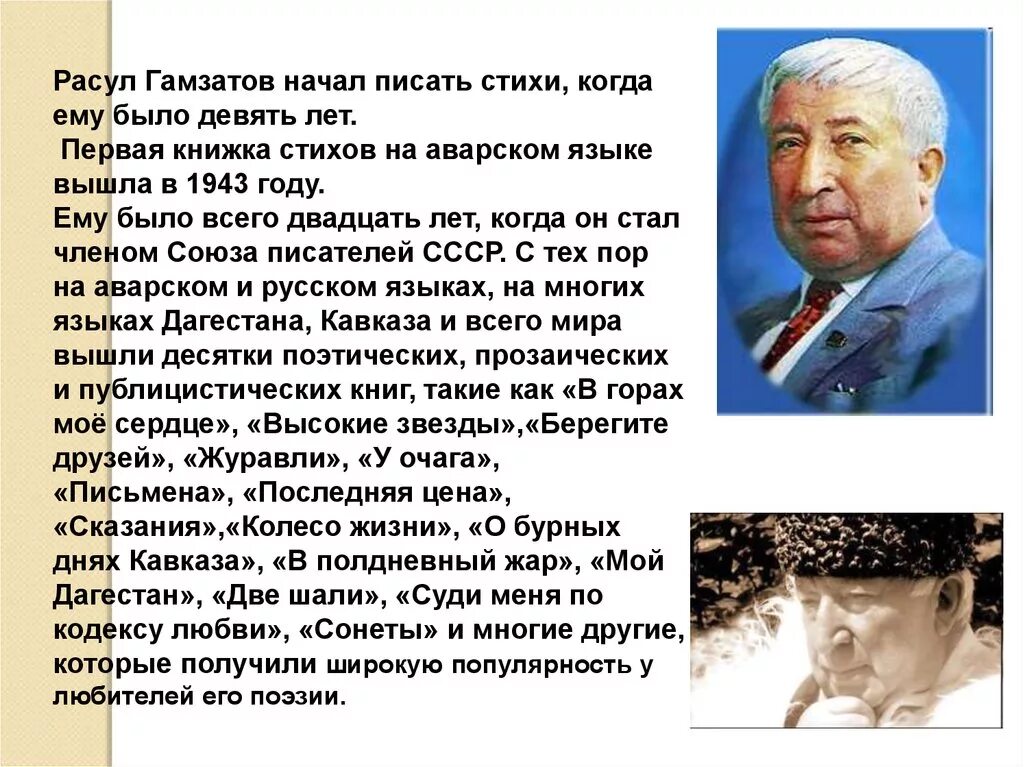 Расул Гамзатов начал писать стихи, когда ему было девять лет.
Первая книжка стихов на аварском языке вышла в 1943 году.
Ему было всего двадцать лет, когда он стал членом Союза писателей СССР. С тех пор на аварском и русском языках, на многих языках Дагестана, Кавказа и всего мира вышли десятки поэтических, прозаических и публицистических книг, такие как «В горах моё сердце», «Высокие звезды»,«Берегите друзей», «Журавли», «У очага», «Письмена», «Последняя цена», «Сказания»,«Колесо жизни», «О бурных днях Кавказа», «В полдневный жар», «Мой Дагестан», «Две шали», «Суди меня по кодексу любви», «Сонеты» и многие другие, которые получили широкую популярность у любителей его поэзии.